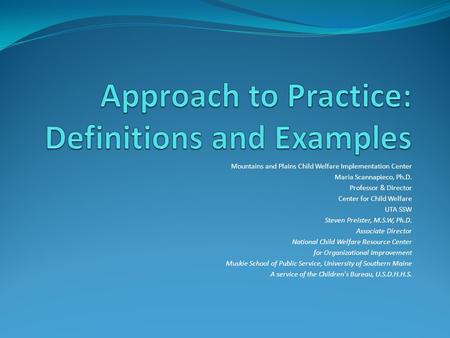 Approach to Practice: Definitions and Examples

Mountains and Plains Child Welfare Implementation Center
Maria Scannapieco, Ph.D.
Professor & Director
Center for Child Welfare
UTA SSW
Steven Preister, M.S.W, Ph.D.
Associate Director
National Child Welfare Resource Center
for Organizational Improvement
Muskie School of Public Service, University of Southern Maine
A service of the Children's Bureau, U.S.D.H.H.S.